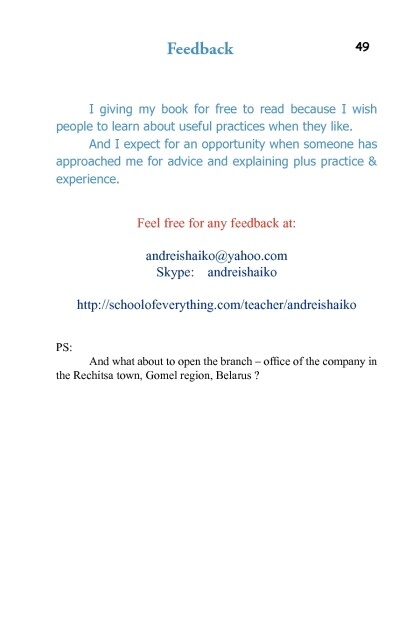 Feedback

49

I giving my book for free to read because I wish people to learn about useful practices when they like.

And I expect for an opportunity when someone has approached me for advice and explaining plus practice & experience.

Feel free for any feedback at:

andreishaiko@yahoo.com
Skype: andreishaiko

http://schoolofeverything.com/teacher/andreishaiko

PS:

And what about to open the branch – office of the company in the Rechitsa town, Gomel region, Belarus ?